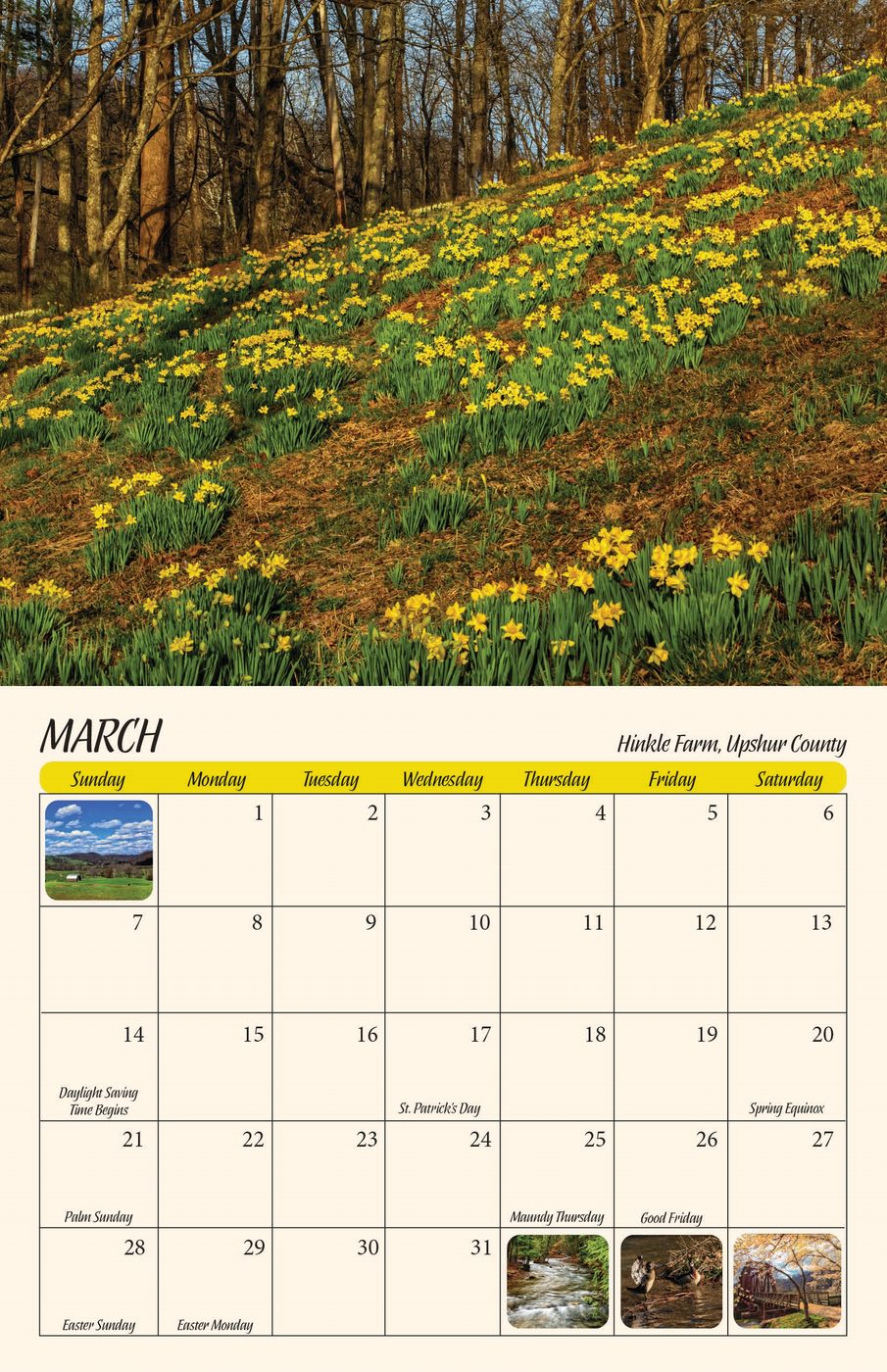 MARCH

Hinkle Farm, Upshur County

| Sunday | Monday | Tuesday | Wednesday | Thursday | Friday | Saturday |
|---|---|---|---|---|---|---|
| | 1 | 2 | 3 | 4 | 5 | 6 |
| 7 | 8 | 9 | 10 | 11 | 12 | 13 |
| 14 Daylight Saving Time Begins | 15 | 16 | 17 St. Patrick's Day | 18 | 19 | 20 Spring Equinox |
| 21 Palm Sunday | 22 | 23 | 24 | 25 Maundy Thursday | 26 Good Friday | 27 |
| 28 Easter Sunday | 29 Easter Monday | 30 | 31 | | | |